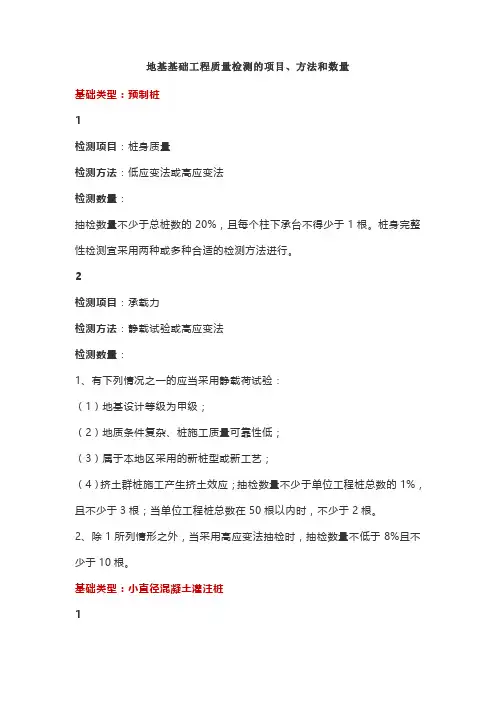 地基基础工程质量检测的项目、方法和数量

基础类型：预制桩

1

检测项目：桩身质量

检测方法：低应变法或高应变法

检测数量：

抽检数量不少于总桩数的 20%，且每个柱下承台不得少于 1 根。桩身完整性检测宜采用两种或多种合适的检测方法进行。

2

检测项目：承载力

检测方法：静载试验或高应变法

检测数量：

1、有下列情况之一的应当采用静载荷试验：

（1）地基设计等级为甲级；

（2）地质条件复杂、桩施工质量可靠性低；

（3）属于本地区采用的新桩型或新工艺；

（4）挤土群桩施工产生挤土效应；抽检数量不少于单位工程桩总数的 1%，且不少于 3 根；当单位工程桩总数在 50 根以内时，不少于 2 根。

2、除 1 所列情形之外，当采用高应变法抽检时，抽检数量不低于 8%且不少于 10 根。

基础类型：小直径混凝土灌注桩

1